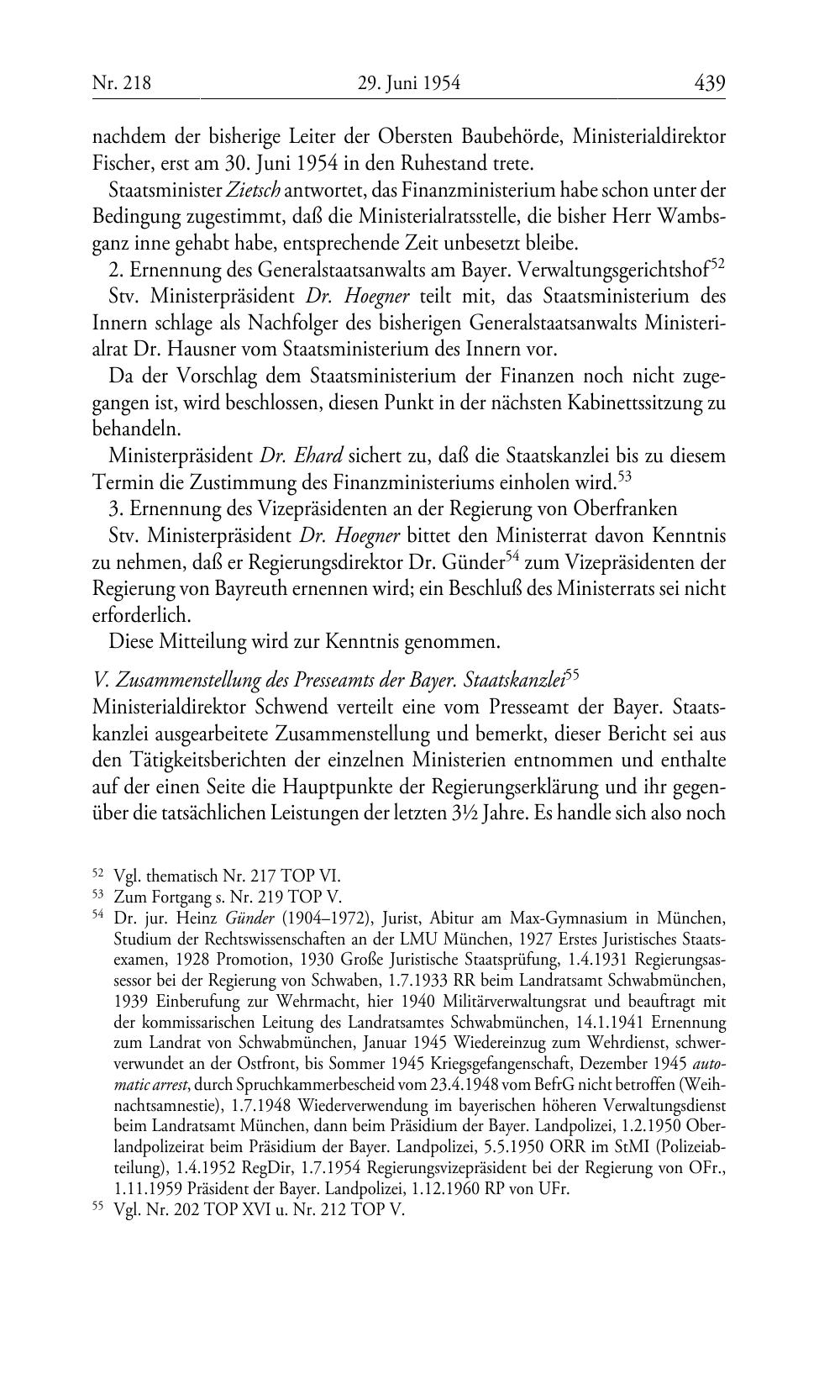 Nr. 218 29. Juni 1954 439

nachdem der bisherige Leiter der Obersten Baubehörde, Ministerialdirektor Fischer, erst am 30. Juni 1954 in den Ruhestand trete.

Staatsminister Zietsch antwortet, das Finanzministerium habe schon unter der Bedingung zugestimmt, daß die Ministerialratsstelle, die bisher Herr Wambsganz inne gehabt habe, entsprechende Zeit unbesetzt bleibe.

2. Ernennung des Generalstaatsanwalts am Bayer. Verwaltungsgerichtshof$^{52}$

Stv. Ministerpräsident Dr. Hoegner teilt mit, das Staatsministerium des Innern schlage als Nachfolger des bisherigen Generalstaatsanwalts Ministerialrat Dr. Hausner vom Staatsministerium des Innern vor.

Da der Vorschlag dem Staatsministerium der Finanzen noch nicht zugegangen ist, wird beschlossen, diesen Punkt in der nächsten Kabinettssitzung zu behandeln.

Ministerpräsident Dr. Ehard sichert zu, daß die Staatskanzlei bis zu diesem Termin die Zustimmung des Finanzministeriums einholen wird.$^{53}$

3. Ernennung des Vizepräsidenten an der Regierung von Oberfranken

Stv. Ministerpräsident Dr. Hoegner bittet den Ministerrat davon Kenntnis zu nehmen, daß er Regierungsdirektor Dr. Günder$^{54}$ zum Vizepräsidenten der Regierung von Bayreuth ernennen wird; ein Beschluß des Ministerrats sei nicht erforderlich.

Diese Mitteilung wird zur Kenntnis genommen.

V. Zusammenstellung des Presseamts der Bayer. Staatskanzlei$^{55}$

Ministerialdirektor Schwend verteilt eine vom Presseamt der Bayer. Staatskanzlei ausgearbeitete Zusammenstellung und bemerkt, dieser Bericht sei aus den Tätigkeitsberichten der einzelnen Ministerien entnommen und enthalte auf der einen Seite die Hauptpunkte der Regierungserklärung und ihr gegenüber die tatsächlichen Leistungen der letzten 3½ Jahre. Es handle sich also noch

$^{52}$ Vgl. thematisch Nr. 217 TOP VI.

$^{53}$ Zum Fortgang s. Nr. 219 TOP V.

$^{54}$ Dr. jur. Heinz Günder (1904–1972), Jurist, Abitur am Max-Gymnasium in München, Studium der Rechtswissenschaften an der LMU München, 1927 Erstes Juristisches Staatsexamen, 1928 Promotion, 1930 Große Juristische Staatsprüfung, 1.4.1931 Regierungsassessor bei der Regierung von Schwaben, 1.7.1933 RR beim Landratsamt Schwabmünchen, 1939 Einberufung zur Wehrmacht, hier 1940 Militärverwaltungsrat und beauftragt mit der kommissarischen Leitung des Landratsamtes Schwabmünchen, 14.1.1941 Ernennung zum Landrat von Schwabmünchen, Januar 1945 Wiedereinzug zum Wehrdienst, schwerverwundet an der Ostfront, bis Sommer 1945 Kriegsgefangenschaft, Dezember 1945 automatic arrest, durch Spruchkammerbescheid vom 23.4.1948 vom BefrG nicht betroffen (Weihnachtsamnestie), 1.7.1948 Wiederverwendung im bayerischen höheren Verwaltungsdienst beim Landratsamt München, dann beim Präsidium der Bayer. Landpolizei, 1.2.1950 Oberlandpolizeirat beim Präsidium der Bayer. Landpolizei, 5.5.1950 ORR im StMI (Polizeiabteilung), 1.4.1952 RegDir, 1.7.1954 Regierungsvizepräsident bei der Regierung von OFr., 1.11.1959 Präsident der Bayer. Landpolizei, 1.12.1960 RP von UFr.

$^{55}$ Vgl. Nr. 202 TOP XVI u. Nr. 212 TOP V.